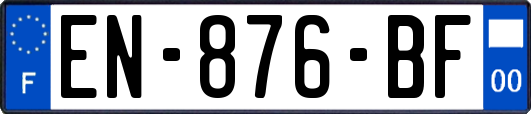 F
EN-876-BF
00